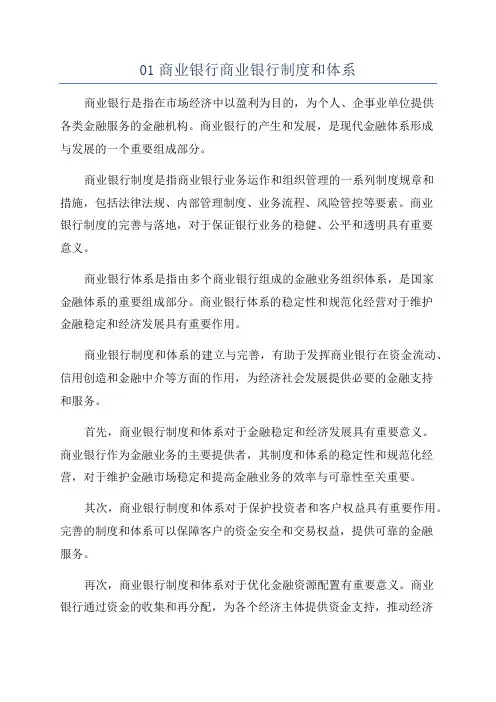 01 商业银行商业银行制度和体系

商业银行是指在市场经济中以盈利为目的，为个人、企事业单位提供各类金融服务的金融机构。商业银行的产生和发展，是现代金融体系形成与发展的一个重要组成部分。

商业银行制度是指商业银行业务运作和组织管理的一系列制度规章和措施，包括法律法规、内部管理制度、业务流程、风险管控等要素。商业银行制度的完善与落地，对于保证银行业务的稳健、公平和透明具有重要意义。

商业银行体系是指由多个商业银行组成的金融业务组织体系，是国家金融体系的重要组成部分。商业银行体系的稳定性和规范化经营对于维护金融稳定和经济发展具有重要作用。

商业银行制度和体系的建立与完善，有助于发挥商业银行在资金流动、信用创造和金融中介等方面的作用，为经济社会发展提供必要的金融支持和服务。

首先，商业银行制度和体系对于金融稳定和经济发展具有重要意义。商业银行作为金融业务的主要提供者，其制度和体系的稳定性和规范化经营，对于维护金融市场稳定和提高金融业务的效率与可靠性至关重要。

其次，商业银行制度和体系对于保护投资者和客户权益具有重要作用。完善的制度和体系可以保障客户的资金安全和交易权益，提供可靠的金融服务。

再次，商业银行制度和体系对于优化金融资源配置有重要意义。商业银行通过资金的收集和再分配，为各个经济主体提供资金支持，推动经济